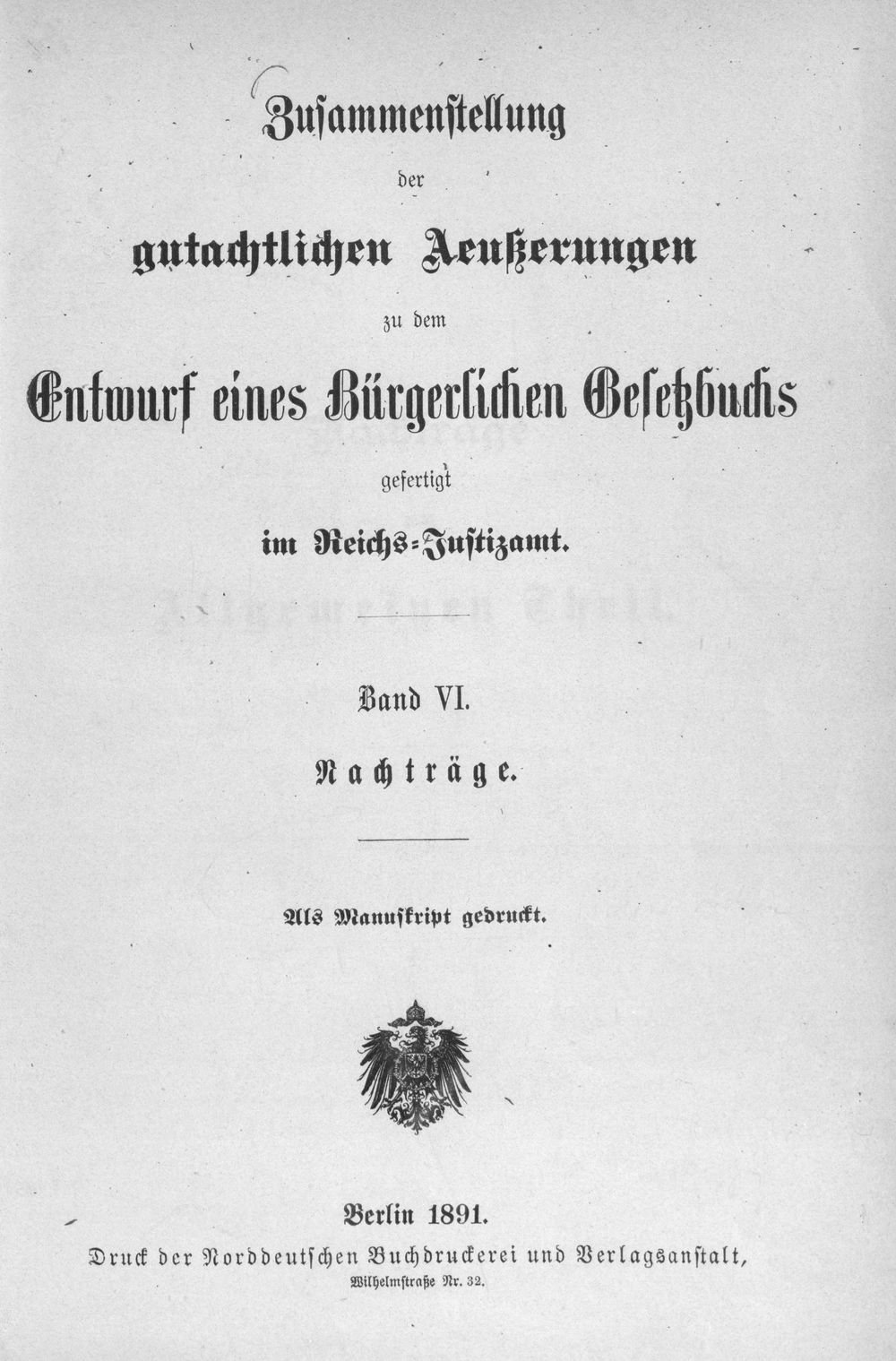 Zusammenstellung

der

gutachtlichen Aeußerungen

zu dem

Entwurf eines Bürgerlichen Gesetzbuchs

gefertigt

im Reichs-Justizamt.

Band VI.

Nachträge.

Als Manuskript gedruckt.

Berlin 1891.

Druck der Norddeutschen Buchdruckerei und Verlagsanstalt, Wilhelmstraße Nr. 32.